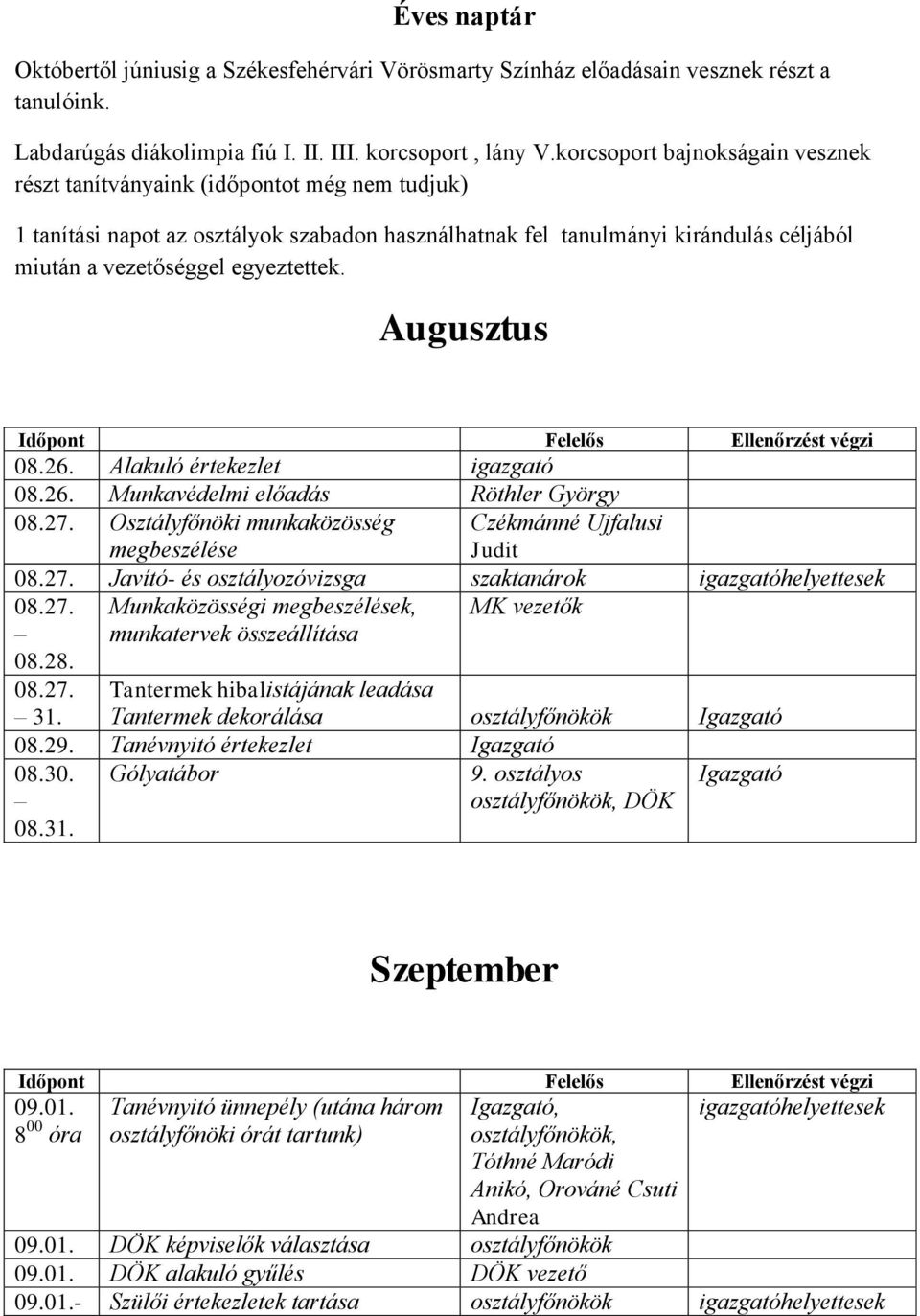 Éves naptár

Októbertől júniusig a Székesfehérvári Vörösmarty Színház előadásain vesznek részt a tanulóink.

Labdarúgás diákolimpia fiú I. II. III. korcsoport , lány V.korcsoport bajnokságain vesznek részt tanítványaink (időpontot még nem tudjuk)

1 tanítási napot az osztályok szabadon használhatnak fel tanulmányi kirándulás céljából miután a vezetőséggel egyeztettek.

Augusztus

| Időpont | | Felelős | Ellenőrzést végzi |
|---|---|---|---|
| 08.26. | Alakuló értekezlet | igazgató | |
| 08.26. | Munkavédelmi előadás | Röthler György | |
| 08.27. | Osztályfőnöki munkaközösség megbeszélése | Czékmánné Ujfalusi Judit | |
| 08.27. | Javító- és osztályozóvizsga | szaktanárok | igazgatóhelyettesek |
| 08.27. – 08.28. | Munkaközösségi megbeszélések, munkatervek összeállítása | MK vezetők | |
| 08.27. – 31. | Tantermek hibalistájának leadása Tantermek dekorálása | osztályfőnökök | Igazgató |
| 08.29. | Tanévnyitó értekezlet | Igazgató | |
| 08.30. – 08.31. | Gólyatábor | 9. osztályos osztályfőnökök, DÖK | Igazgató |

Szeptember

| Időpont | | Felelős | Ellenőrzést végzi |
|---|---|---|---|
| 09.01. $8^{00}$ óra | Tanévnyitó ünnepély (utána három osztályfőnöki órát tartunk) | Igazgató, osztályfőnökök, Tóthné Maródi Anikó, Orováné Csuti Andrea | igazgatóhelyettesek |
| 09.01. | DÖK képviselők választása | osztályfőnökök | |
| 09.01. | DÖK alakuló gyűlés | DÖK vezető | |
| 09.01.- | Szülői értekezletek tartása | osztályfőnökök | igazgatóhelyettesek |